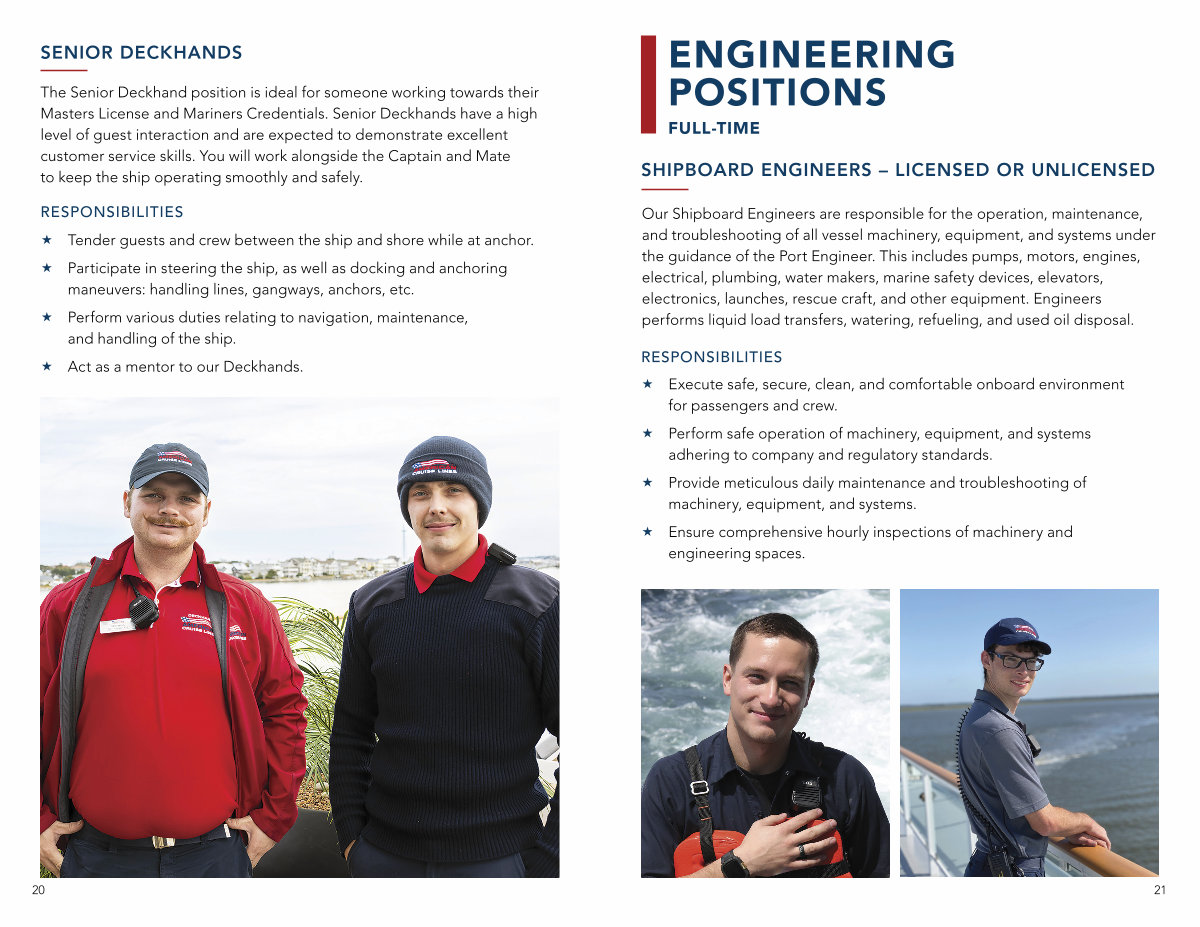 SENIOR DECKHANDS

The Senior Deckhand position is ideal for someone working towards their Masters License and Mariners Credentials. Senior Deckhands have a high level of guest interaction and are expected to demonstrate excellent customer service skills. You will work alongside the Captain and Mate to keep the ship operating smoothly and safely.

RESPONSIBILITIES

★ Tender guests and crew between the ship and shore while at anchor.

★ Participate in steering the ship, as well as docking and anchoring maneuvers: handling lines, gangways, anchors, etc.

★ Perform various duties relating to navigation, maintenance, and handling of the ship.

★ Act as a mentor to our Deckhands.

20

ENGINEERING POSITIONS

FULL-TIME

SHIPBOARD ENGINEERS – LICENSED OR UNLICENSED

Our Shipboard Engineers are responsible for the operation, maintenance, and troubleshooting of all vessel machinery, equipment, and systems under the guidance of the Port Engineer. This includes pumps, motors, engines, electrical, plumbing, water makers, marine safety devices, elevators, electronics, launches, rescue craft, and other equipment. Engineers performs liquid load transfers, watering, refueling, and used oil disposal.

RESPONSIBILITIES

★ Execute safe, secure, clean, and comfortable onboard environment for passengers and crew.

★ Perform safe operation of machinery, equipment, and systems adhering to company and regulatory standards.

★ Provide meticulous daily maintenance and troubleshooting of machinery, equipment, and systems.

★ Ensure comprehensive hourly inspections of machinery and engineering spaces.

21